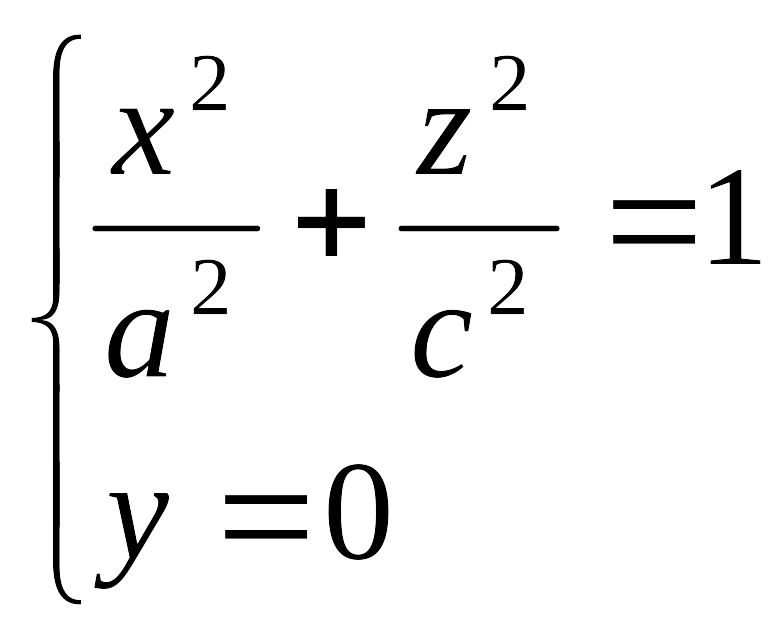 $\begin{cases} \frac{x^2}{a^2} + \frac{z^2}{c^2} = 1 \\ y = 0 \end{cases}$